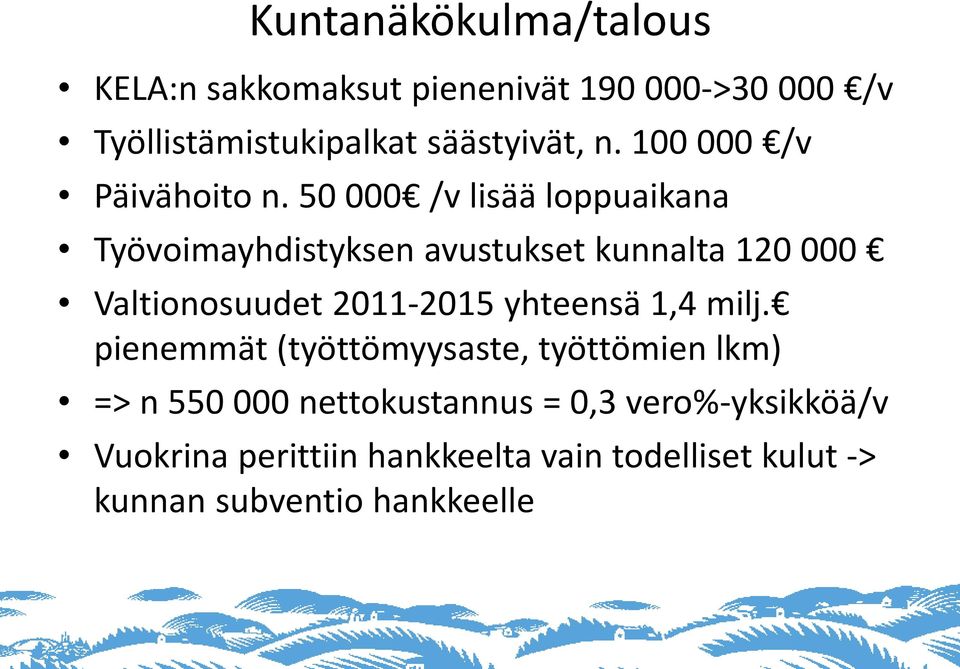 Kuntanäkökulma/talous

• KELA:n sakkomaksut pienenivät 190 000->30 000 €/v
• Työllistämistukipalkat säästyivät, n. 100 000 €/v
• Päivähoito n. 50 000€ /v lisää loppuaikana
• Työvoimayhdistyksen avustukset kunnalta 120 000 €
• Valtionosuudet 2011-2015 yhteensä 1,4 milj.€ pienemmät (työttömyysaste, työttömien lkm)
• => n 550 000 nettokustannus = 0,3 vero%-yksikköä/v
• Vuokrina perittiin hankkeelta vain todelliset kulut -> kunnan subventio hankkeelle